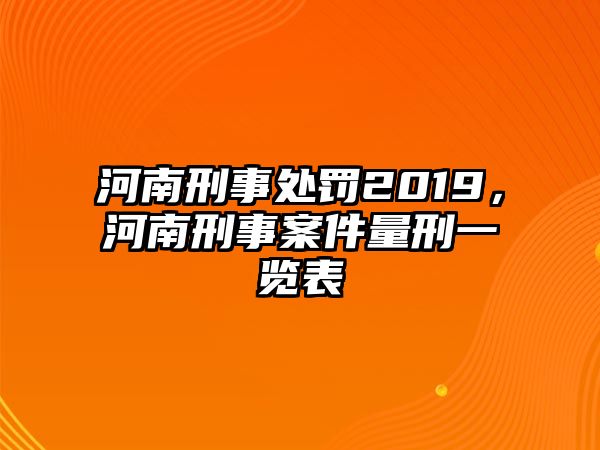 河南刑事处罚2019，河南刑事案件量刑一览表